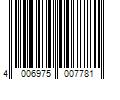 4 006975 007781